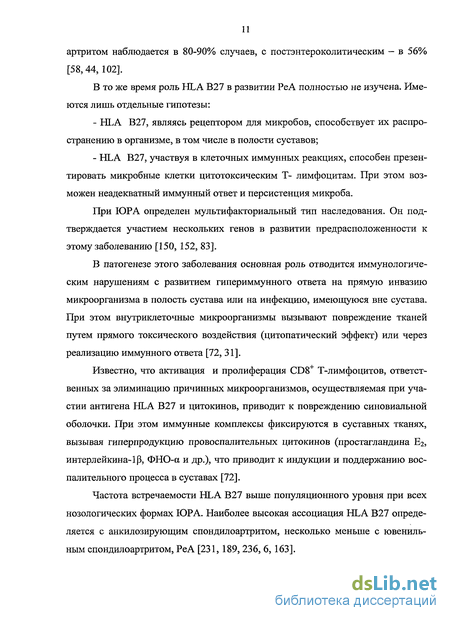 11

артритом наблюдается в 80-90% случаев, с постэнтероколитическим – в 56% [58, 44, 102].

В то же время роль HLA B27 в развитии РеА полностью не изучена. Имеются лишь отдельные гипотезы:

- HLA B27, являясь рецептором для микробов, способствует их распространению в организме, в том числе в полости суставов;

- HLA B27, участвуя в клеточных иммунных реакциях, способен презентировать микробные клетки цитотоксическим Т- лимфоцитам. При этом возможен неадекватный иммунный ответ и персистенция микроба.

При ЮРА определен мультифакториальный тип наследования. Он подтверждается участием нескольких генов в развитии предрасположенности к этому заболеванию [150, 152, 83].

В патогенезе этого заболевания основная роль отводится иммунологическим нарушениям с развитием гипериммунного ответа на прямую инвазию микроорганизма в полость сустава или на инфекцию, имеющуюся вне сустава. При этом внутриклеточные микроорганизмы вызывают повреждение тканей путем прямого токсического воздействия (цитопатический эффект) или через реализацию иммунного ответа [72, 31].

Известно, что активация и пролиферация $CD8^+$ Т-лимфоцитов, ответственных за элиминацию причинных микроорганизмов, осуществляемая при участии антигена HLA B27 и цитокинов, приводит к повреждению синовиальной оболочки. При этом иммунные комплексы фиксируются в суставных тканях, вызывая гиперпродукцию провоспалительных цитокинов (простагландина $E_2$, интерлейкина-1β, ФНО-α и др.), что приводит к индукции и поддержанию воспалительного процесса в суставах [72].

Частота встречаемости HLA B27 выше популяционного уровня при всех нозологических формах ЮРА. Наиболее высокая ассоциация HLA B27 определяется с анкилозирующим спондилоартритом, несколько меньше с ювенильным спондилоартритом, РеА [231, 189, 236, 6, 163].

dsLib.net
библиотека диссертаций